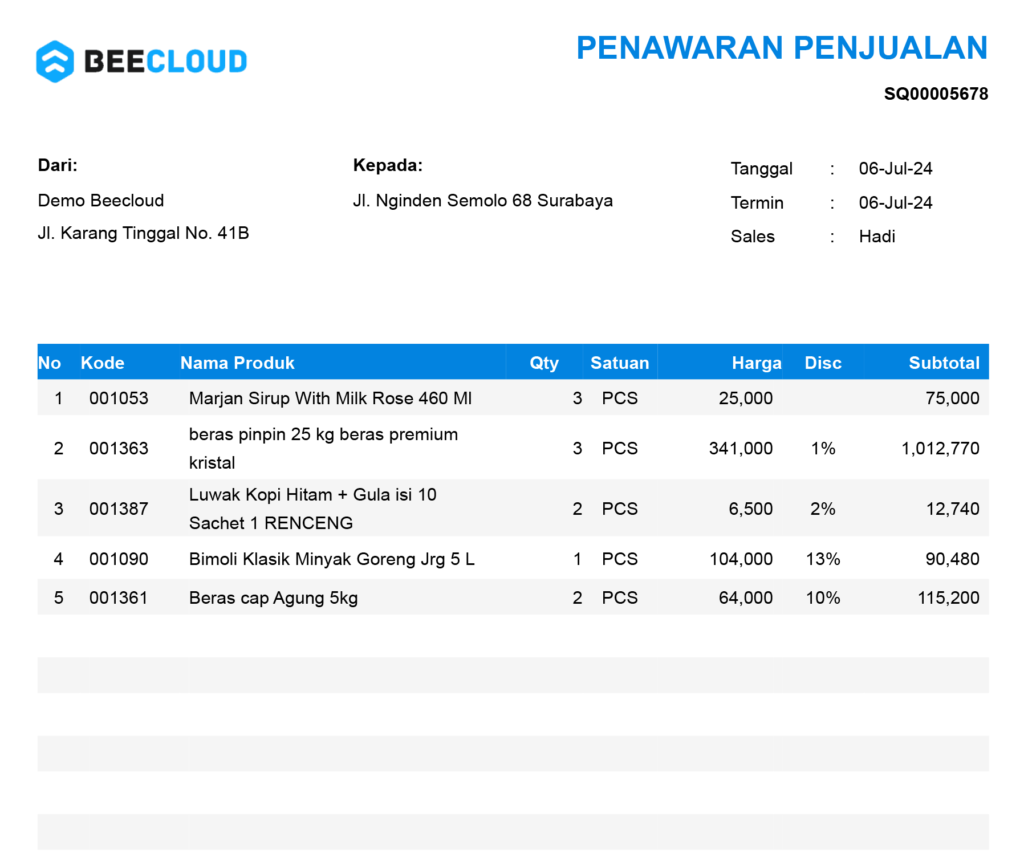 BEECLOUD

PENAWARAN PENJUALAN

SQ00005678

Dari:
Demo Beecloud
Jl. Karang Tinggal No. 41B

Kepada:
Jl. Nginden Semolo 68 Surabaya

Tanggal : 06-Jul-24
Termin : 06-Jul-24
Sales : Hadi

| No | Kode | Nama Produk | Qty | Satuan | Harga | Disc | Subtotal |
|---|---|---|---|---|---|---|---|
| 1 | 001053 | Marjan Sirup With Milk Rose 460 Ml | 3 | PCS | 25,000 | | 75,000 |
| 2 | 001363 | beras pinpin 25 kg beras premium kristal | 3 | PCS | 341,000 | 1% | 1,012,770 |
| 3 | 001387 | Luwak Kopi Hitam + Gula isi 10 Sachet 1 RENCENG | 2 | PCS | 6,500 | 2% | 12,740 |
| 4 | 001090 | Bimoli Klasik Minyak Goreng Jrg 5 L | 1 | PCS | 104,000 | 13% | 90,480 |
| 5 | 001361 | Beras cap Agung 5kg | 2 | PCS | 64,000 | 10% | 115,200 |